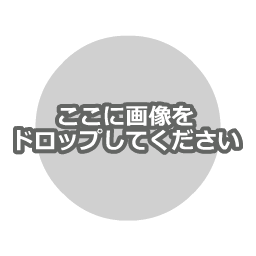 ここに画像を
ドロップしてください